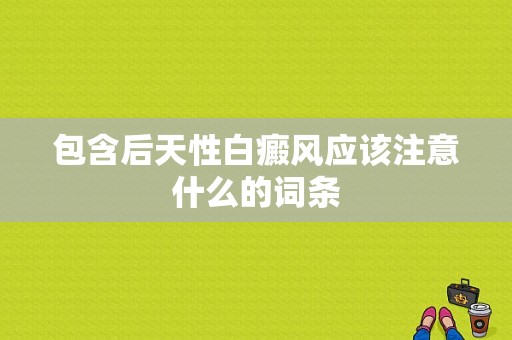 包含后天性白癜风应该注意什么的词条